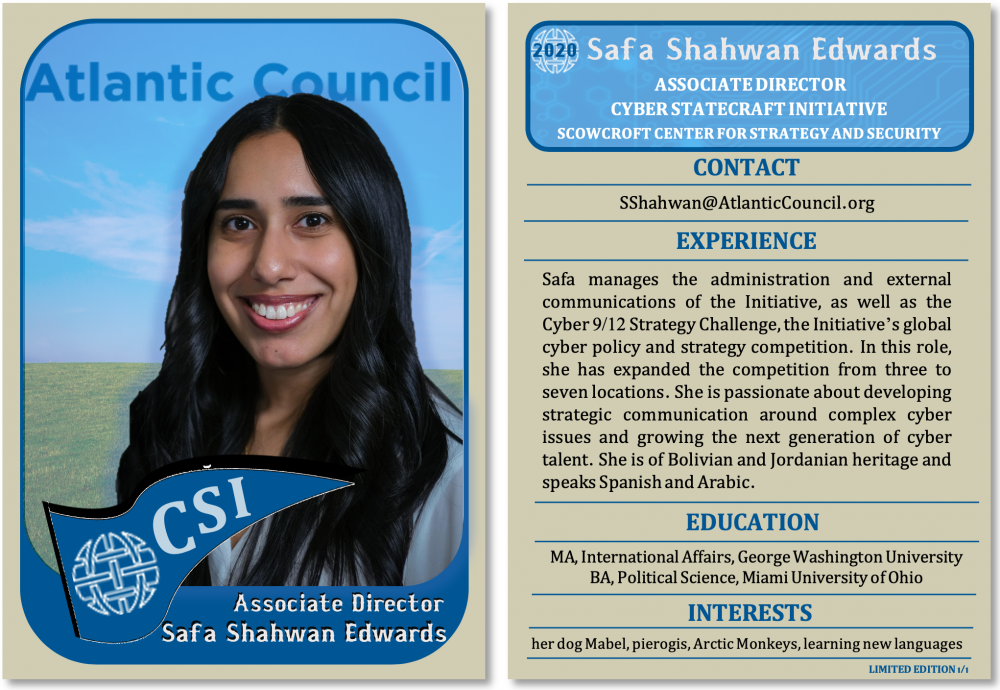 Atlantic Council

CSI

Associate Director
Safa Shahwan Edwards

2020 Safa Shahwan Edwards
ASSOCIATE DIRECTOR
CYBER STATECRAFT INITIATIVE
SCOWCROFT CENTER FOR STRATEGY AND SECURITY

CONTACT

SShahwan@AtlanticCouncil.org

EXPERIENCE

Safa manages the administration and external communications of the Initiative, as well as the Cyber 9/12 Strategy Challenge, the Initiative's global cyber policy and strategy competition. In this role, she has expanded the competition from three to seven locations. She is passionate about developing strategic communication around complex cyber issues and growing the next generation of cyber talent. She is of Bolivian and Jordanian heritage and speaks Spanish and Arabic.

EDUCATION

MA, International Affairs, George Washington University
BA, Political Science, Miami University of Ohio

INTERESTS

her dog Mabel, pierogis, Arctic Monkeys, learning new languages

LIMITED EDITION 1/1